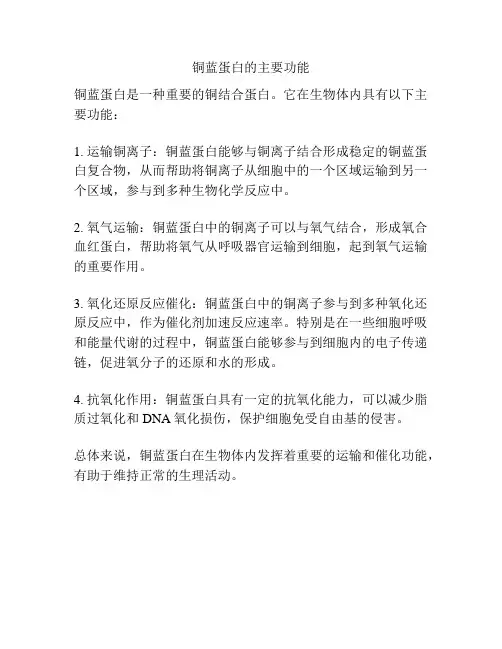 铜蓝蛋白的主要功能

铜蓝蛋白是一种重要的铜结合蛋白。它在生物体内具有以下主要功能：

1. 运输铜离子：铜蓝蛋白能够与铜离子结合形成稳定的铜蓝蛋白复合物，从而帮助将铜离子从细胞中的一个区域运输到另一个区域，参与到多种生物化学反应中。

2. 氧气运输：铜蓝蛋白中的铜离子可以与氧气结合，形成氧合血红蛋白，帮助将氧气从呼吸器官运输到细胞，起到氧气运输的重要作用。

3. 氧化还原反应催化：铜蓝蛋白中的铜离子参与到多种氧化还原反应中，作为催化剂加速反应速率。特别是在一些细胞呼吸和能量代谢的过程中，铜蓝蛋白能够参与到细胞内的电子传递链，促进氧分子的还原和水的形成。

4. 抗氧化作用：铜蓝蛋白具有一定的抗氧化能力，可以减少脂质过氧化和 DNA 氧化损伤，保护细胞免受自由基的侵害。

总体来说，铜蓝蛋白在生物体内发挥着重要的运输和催化功能，有助于维持正常的生理活动。